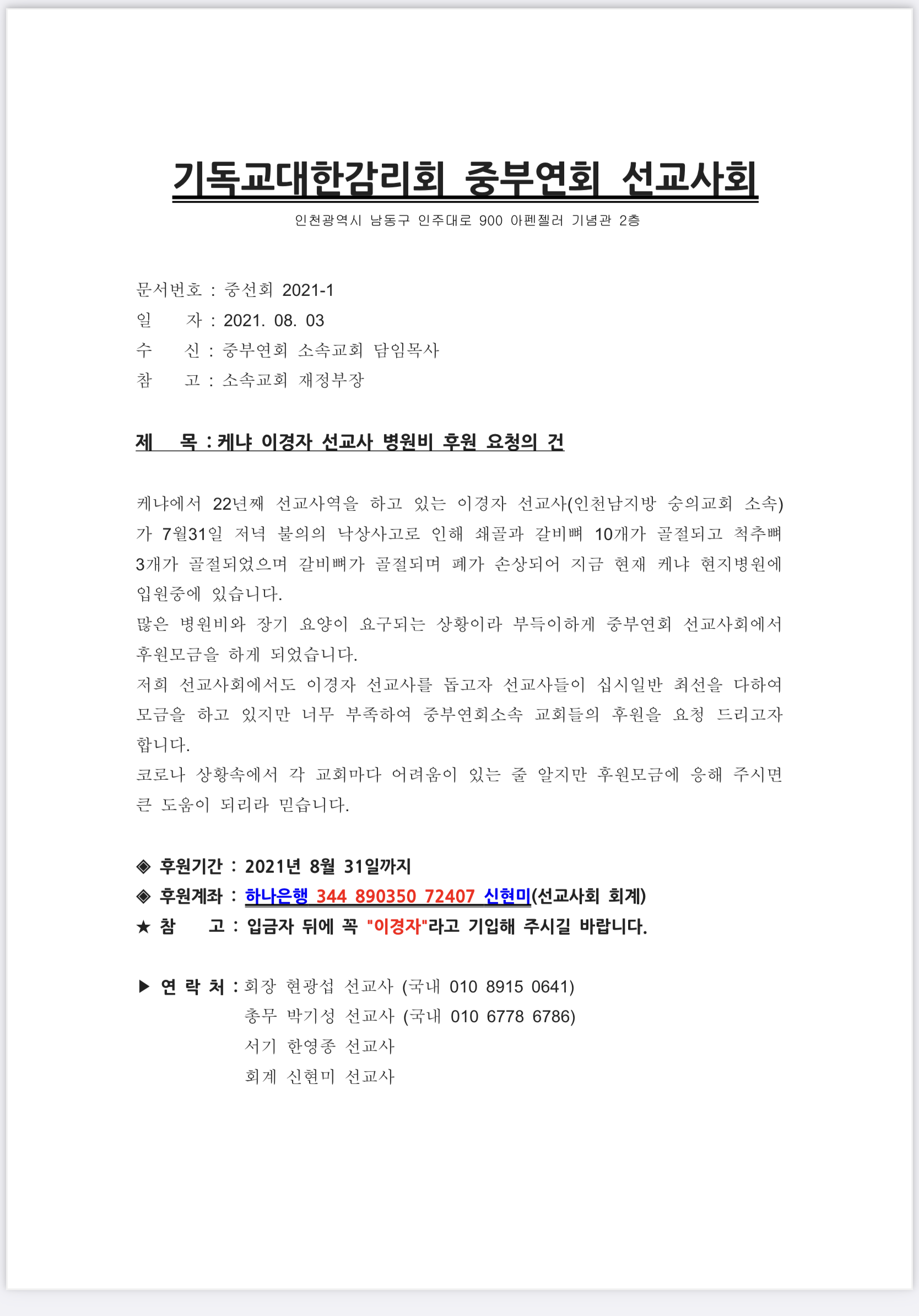 기독교대한감리회 중부연회 선교사회

인천광역시 남동구 인주대로 900 아펜젤러 기념관 2층

문서번호 : 중선회 2021-1
일 자 : 2021. 08. 03
수 신 : 중부연회 소속교회 담임목사
참 고 : 소속교회 재정부장

제 목 : 케냐 이경자 선교사 병원비 후원 요청의 건

케냐에서 22년째 선교사역을 하고 있는 이경자 선교사(인천남지방 숭의교회 소속)가 7월31일 저녁 불의의 낙상사고로 인해 쇄골과 갈비뼈 10개가 골절되고 척추뼈 3개가 골절되었으며 갈비뼈가 골절되며 폐가 손상되어 지금 현재 케냐 현지병원에 입원중에 있습니다.
많은 병원비와 장기 요양이 요구되는 상황이라 부득이하게 중부연회 선교사회에서 후원모금을 하게 되었습니다.
저희 선교사회에서도 이경자 선교사를 돕고자 선교사들이 십시일반 최선을 다하여 모금을 하고 있지만 너무 부족하여 중부연회소속 교회들의 후원을 요청 드리고자 합니다.
코로나 상황속에서 각 교회마다 어려움이 있는 줄 알지만 후원모금에 응해 주시면 큰 도움이 되리라 믿습니다.

◈ 후원기간 : 2021년 8월 31일까지
◈ 후원계좌 : 하나은행 344 890350 72407 신현미(선교사회 회계)
★ 참 고 : 입금자 뒤에 꼭 "이경자"라고 기입해 주시길 바랍니다.

▶ 연 락 처 : 회장 현광섭 선교사 (국내 010 8915 0641)
총무 박기성 선교사 (국내 010 6778 6786)
서기 한영종 선교사
회계 신현미 선교사